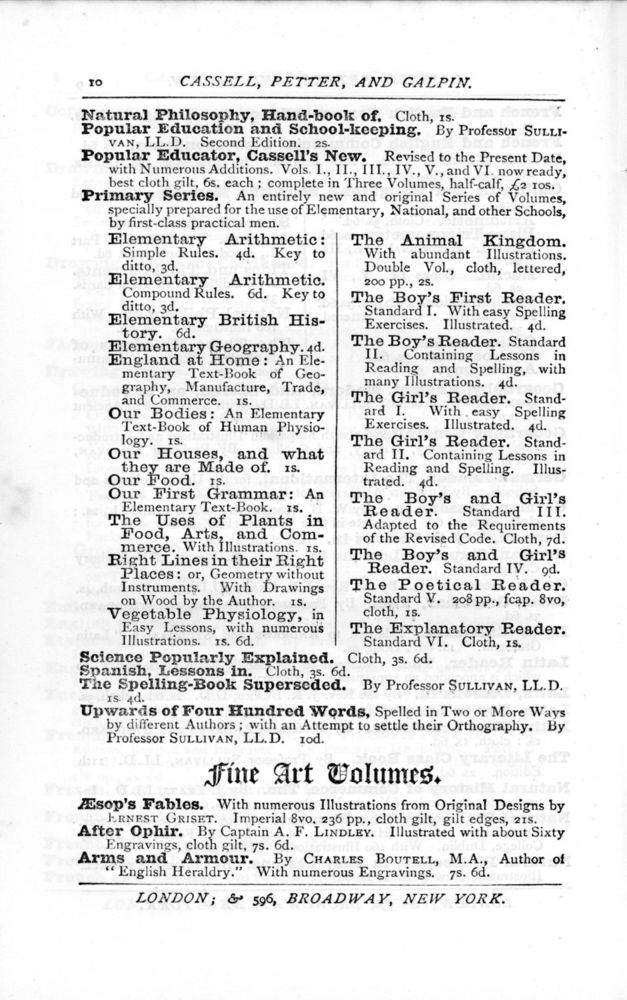 10 CASSELL, PETTER, AND GALPIN.

Natural Philosophy, Hand-book of. Cloth, 1s.
Popular Education and School-keeping. By Professor SULLIVAN, LL.D. Second Edition. 2s.
Popular Educator, Cassell's New. Revised to the Present Date, with Numerous Additions. Vols. I., II., III., IV., V., and VI. now ready, best cloth gilt, 6s. each; complete in Three Volumes, half-calf, £2 10s.
Primary Series. An entirely new and original Series of Volumes, specially prepared for the use of Elementary, National, and other Schools, by first-class practical men.

Elementary Arithmetic: Simple Rules. 4d. Key to ditto, 3d.
Elementary Arithmetic. Compound Rules. 6d. Key to ditto, 3d.
Elementary British History. 6d.
Elementary Geography. 4d.
England at Home: An Elementary Text-Book of Geography, Manufacture, Trade, and Commerce. 1s.
Our Bodies: An Elementary Text-Book of Human Physiology. 1s.
Our Houses, and what they are Made of. 1s.
Our Food. 1s.
Our First Grammar: An Elementary Text-Book. 1s.
The Uses of Plants in Food, Arts, and Commerce. With Illustrations. 1s.
Right Lines in their Right Places: or, Geometry without Instruments. With Drawings on Wood by the Author. 1s.
Vegetable Physiology, in Easy Lessons, with numerous Illustrations. 1s. 6d.

The Animal Kingdom. With abundant Illustrations. Double Vol., cloth, lettered, 200 pp., 2s.
The Boy's First Reader. Standard I. With easy Spelling Exercises. Illustrated. 4d.
The Boy's Reader. Standard II. Containing Lessons in Reading and Spelling, with many Illustrations. 4d.
The Girl's Reader. Standard I. With easy Spelling Exercises. Illustrated. 4d.
The Girl's Reader. Standard II. Containing Lessons in Reading and Spelling. Illustrated. 4d.
The Boy's and Girl's Reader. Standard III. Adapted to the Requirements of the Revised Code. Cloth, 7d.
The Boy's and Girl's Reader. Standard IV. 9d.
The Poetical Reader. Standard V. 208 pp., fcap. 8vo, cloth, 1s.
The Explanatory Reader. Standard VI. Cloth, 1s.

Science Popularly Explained. Cloth, 3s. 6d.
Spanish, Lessons in. Cloth, 3s. 6d.
The Spelling-Book Superseded. By Professor SULLIVAN, LL.D. 1s. 4d.
Upwards of Four Hundred Words, Spelled in Two or More Ways by different Authors; with an Attempt to settle their Orthography. By Professor SULLIVAN, LL.D. 10d.

Fine Art Volumes.

Æsop's Fables. With numerous Illustrations from Original Designs by ERNEST GRISET. Imperial 8vo, 236 pp., cloth gilt, gilt edges, 21s.
After Ophir. By Captain A. F. LINDLEY. Illustrated with about Sixty Engravings, cloth gilt, 7s. 6d.
Arms and Armour. By CHARLES BOUTELL, M.A., Author of "English Heraldry." With numerous Engravings. 7s. 6d.

LONDON; & 596, BROADWAY, NEW YORK.